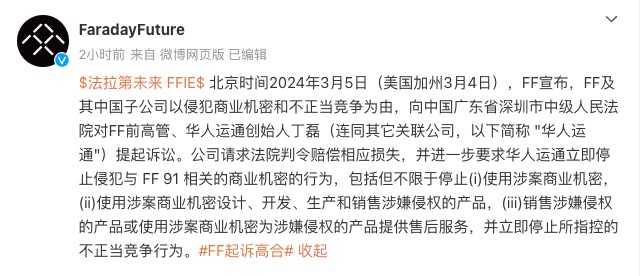 FaradayFuture
2小时前 来自 微博网页版 已编辑

\$法拉第未来 FFIE\$ 北京时间2024年3月5日（美国加州3月4日），FF宣布，FF及其中国子公司以侵犯商业机密和不正当竞争为由，向中国广东省深圳市中级人民法院对FF前高管、华人运通创始人丁磊（连同其它关联公司，以下简称 "华人运通"）提起诉讼。公司请求法院判令赔偿相应损失，并进一步要求华人运通立即停止侵犯与 FF 91 相关的商业机密的行为，包括但不限于停止(i)使用涉案商业机密，(ii)使用涉案商业机密设计、开发、生产和销售涉嫌侵权的产品，(iii)销售涉嫌侵权的产品或使用涉案商业机密为涉嫌侵权的产品提供售后服务，并立即停止所指控的不正当竞争行为。#FF起诉高合# 收起